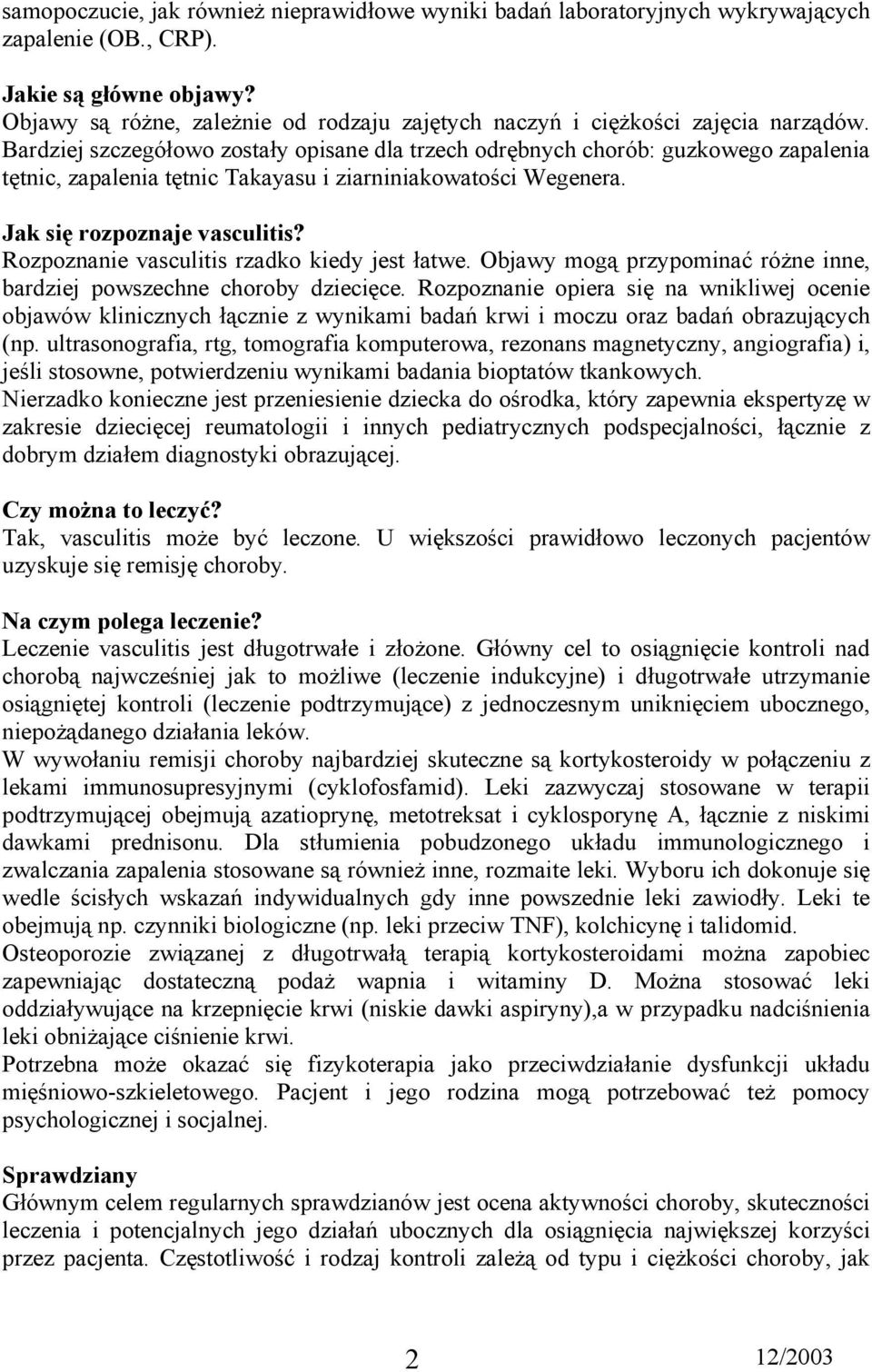 samopoczucie, jak również nieprawidłowe wyniki badań laboratoryjnych wykrywających zapalenie (OB., CRP).

Jakie są główne objawy?
Objawy są różne, zależnie od rodzaju zajętych naczyń i ciężkości zajęcia narządów. Bardziej szczegółowo zostały opisane dla trzech odrębnych chorób: guzkowego zapalenia tętnic, zapalenia tętnic Takayasu i ziarniniakowatości Wegenera.

Jak się rozpoznaje vasculitis?
Rozpoznanie vasculitis rzadko kiedy jest łatwe. Objawy mogą przypominać różne inne, bardziej powszechne choroby dziecięce. Rozpoznanie opiera się na wnikliwej ocenie objawów klinicznych łącznie z wynikami badań krwi i moczu oraz badań obrazujących (np. ultrasonografia, rtg, tomografia komputerowa, rezonans magnetyczny, angiografia) i, jeśli stosowne, potwierdzeniu wynikami badania bioptatów tkankowych.
Nierzadko konieczne jest przeniesienie dziecka do ośrodka, który zapewnia ekspertyzę w zakresie dziecięcej reumatologii i innych pediatrycznych podspecjalności, łącznie z dobrym działem diagnostyki obrazującej.

Czy można to leczyć?
Tak, vasculitis może być leczone. U większości prawidłowo leczonych pacjentów uzyskuje się remisję choroby.

Na czym polega leczenie?
Leczenie vasculitis jest długotrwałe i złożone. Główny cel to osiągnięcie kontroli nad chorobą najwcześniej jak to możliwe (leczenie indukcyjne) i długotrwałe utrzymanie osiągniętej kontroli (leczenie podtrzymujące) z jednoczesnym uniknięciem ubocznego, niepożądanego działania leków.
W wywołaniu remisji choroby najbardziej skuteczne są kortykosteroidy w połączeniu z lekami immunosupresyjnymi (cyklofosfamid). Leki zazwyczaj stosowane w terapii podtrzymującej obejmują azatioprynę, metotreksat i cyklosporynę A, łącznie z niskimi dawkami prednisonu. Dla stłumienia pobudzonego układu immunologicznego i zwalczania zapalenia stosowane są również inne, rozmaite leki. Wyboru ich dokonuje się wedle ścisłych wskazań indywidualnych gdy inne powszednie leki zawiodły. Leki te obejmują np. czynniki biologiczne (np. leki przeciw TNF), kolchicynę i talidomid.
Osteoporozie związanej z długotrwałą terapią kortykosteroidami można zapobiec zapewniając dostateczną podaż wapnia i witaminy D. Można stosować leki oddziaływujące na krzepnięcie krwi (niskie dawki aspiryny),a w przypadku nadciśnienia leki obniżające ciśnienie krwi.
Potrzebna może okazać się fizykoterapia jako przeciwdziałanie dysfunkcji układu mięśniowo-szkieletowego. Pacjent i jego rodzina mogą potrzebować też pomocy psychologicznej i socjalnej.

Sprawdziany
Głównym celem regularnych sprawdzianów jest ocena aktywności choroby, skuteczności leczenia i potencjalnych jego działań ubocznych dla osiągnięcia największej korzyści przez pacjenta. Częstotliwość i rodzaj kontroli zależą od typu i ciężkości choroby, jak

2

12/2003